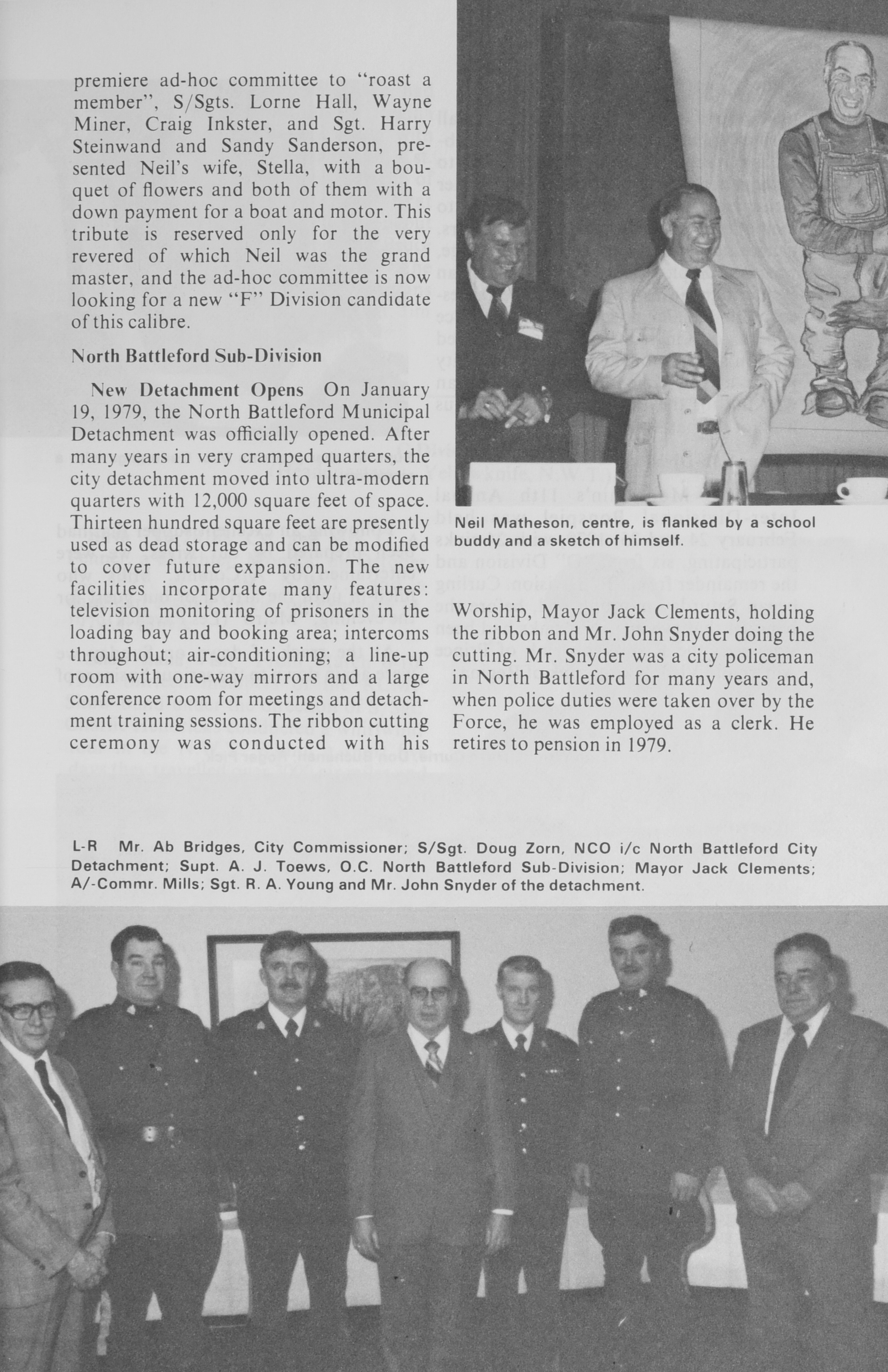 premiere ad-hoc committee to "roast a member", S/Sgts. Lorne Hall, Wayne Miner, Craig Inkster, and Sgt. Harry Steinwand and Sandy Sanderson, presented Neil's wife, Stella, with a bouquet of flowers and both of them with a down payment for a boat and motor. This tribute is reserved only for the very revered of which Neil was the grand master, and the ad-hoc committee is now looking for a new "F" Division candidate of this calibre.

North Battleford Sub-Division

New Detachment Opens On January 19, 1979, the North Battleford Municipal Detachment was officially opened. After many years in very cramped quarters, the city detachment moved into ultra-modern quarters with 12,000 square feet of space. Thirteen hundred square feet are presently used as dead storage and can be modified to cover future expansion. The new facilities incorporate many features: television monitoring of prisoners in the loading bay and booking area; intercoms throughout; air-conditioning; a line-up room with one-way mirrors and a large conference room for meetings and detachment training sessions. The ribbon cutting ceremony was conducted with his

Neil Matheson, centre, is flanked by a school buddy and a sketch of himself.

Worship, Mayor Jack Clements, holding the ribbon and Mr. John Snyder doing the cutting. Mr. Snyder was a city policeman in North Battleford for many years and, when police duties were taken over by the Force, he was employed as a clerk. He retires to pension in 1979.

L-R Mr. Ab Bridges, City Commissioner; S/Sgt. Doug Zorn, NCO i/c North Battleford City Detachment; Supt. A. J. Toews, O.C. North Battleford Sub-Division; Mayor Jack Clements; A/-Commr. Mills; Sgt. R. A. Young and Mr. John Snyder of the detachment.